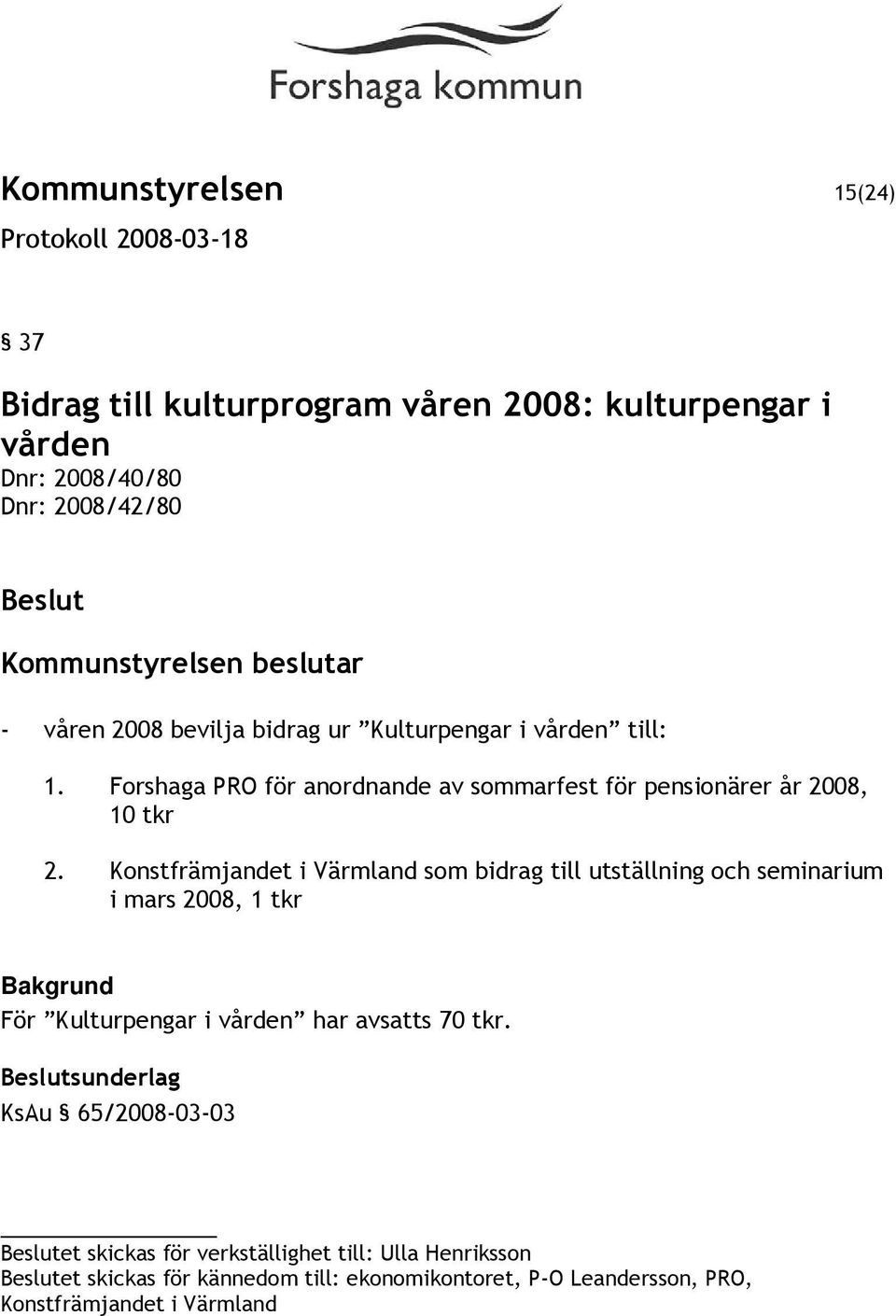 Forshaga kommun

Kommunstyrelsen 15(24)
Protokoll 2008-03-18

§ 37

Bidrag till kulturprogram våren 2008: kulturpengar i vården
Dnr: 2008/40/80
Dnr: 2008/42/80

Beslut

Kommunstyrelsen beslutar

- våren 2008 bevilja bidrag ur ”Kulturpengar i vården” till:

1. Forshaga PRO för anordnande av sommarfest för pensionärer år 2008, 10 tkr

2. Konstfrämjandet i Värmland som bidrag till utställning och seminarium i mars 2008, 1 tkr

Bakgrund
För ”Kulturpengar i vården” har avsatts 70 tkr.

Beslutsunderlag
KsAu § 65/2008-03-03

Beslutet skickas för verkställighet till: Ulla Henriksson
Beslutet skickas för kännedom till: ekonomikontoret, P-O Leandersson, PRO, Konstfrämjandet i Värmland